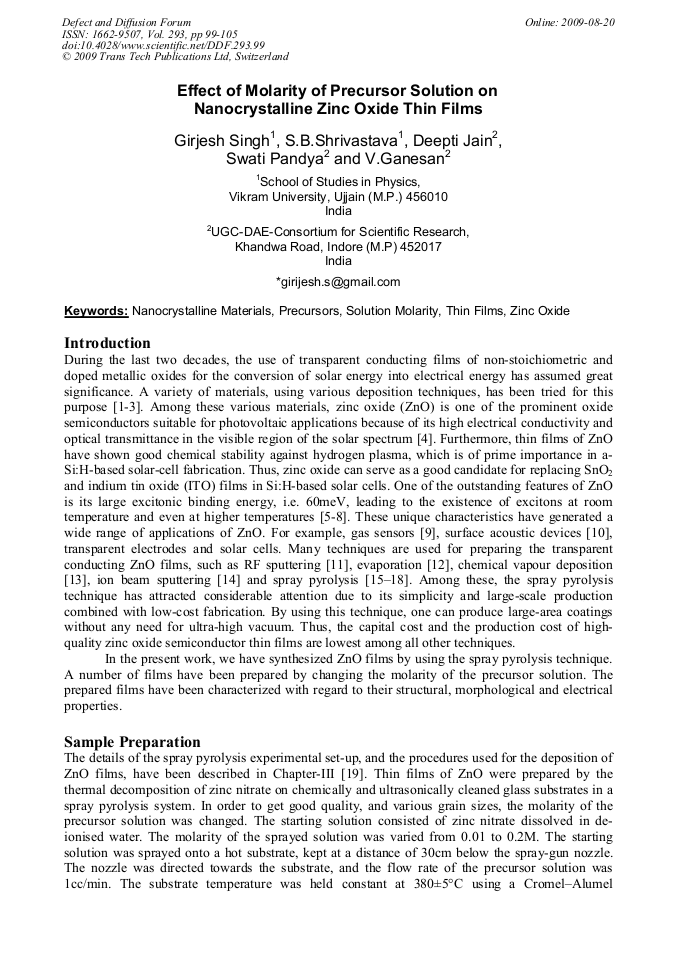 Defect and Diffusion Forum
ISSN: 1662-9507, Vol. 293, pp 99-105
doi:10.4028/www.scientific.net/DDF.293.99
© 2009 Trans Tech Publications Ltd, Switzerland

Online: 2009-08-20

Effect of Molarity of Precursor Solution on Nanocrystalline Zinc Oxide Thin Films

Girjesh Singh$^{1}$, S.B.Shrivastava$^{1}$, Deepti Jain$^{2}$, Swati Pandya$^{2}$ and V.Ganesan$^{2}$

$^{1}$School of Studies in Physics,
Vikram University, Ujjain (M.P.) 456010
India

$^{2}$UGC-DAE-Consortium for Scientific Research,
Khandwa Road, Indore (M.P) 452017
India

*girijesh.s@gmail.com

Keywords: Nanocrystalline Materials, Precursors, Solution Molarity, Thin Films, Zinc Oxide

Introduction

During the last two decades, the use of transparent conducting films of non-stoichiometric and doped metallic oxides for the conversion of solar energy into electrical energy has assumed great significance. A variety of materials, using various deposition techniques, has been tried for this purpose [1-3]. Among these various materials, zinc oxide (ZnO) is one of the prominent oxide semiconductors suitable for photovoltaic applications because of its high electrical conductivity and optical transmittance in the visible region of the solar spectrum [4]. Furthermore, thin films of ZnO have shown good chemical stability against hydrogen plasma, which is of prime importance in a-Si:H-based solar-cell fabrication. Thus, zinc oxide can serve as a good candidate for replacing $SnO_2$ and indium tin oxide (ITO) films in Si:H-based solar cells. One of the outstanding features of ZnO is its large excitonic binding energy, i.e. 60meV, leading to the existence of excitons at room temperature and even at higher temperatures [5-8]. These unique characteristics have generated a wide range of applications of ZnO. For example, gas sensors [9], surface acoustic devices [10], transparent electrodes and solar cells. Many techniques are used for preparing the transparent conducting ZnO films, such as RF sputtering [11], evaporation [12], chemical vapour deposition [13], ion beam sputtering [14] and spray pyrolysis [15–18]. Among these, the spray pyrolysis technique has attracted considerable attention due to its simplicity and large-scale production combined with low-cost fabrication. By using this technique, one can produce large-area coatings without any need for ultra-high vacuum. Thus, the capital cost and the production cost of high-quality zinc oxide semiconductor thin films are lowest among all other techniques.

In the present work, we have synthesized ZnO films by using the spray pyrolysis technique. A number of films have been prepared by changing the molarity of the precursor solution. The prepared films have been characterized with regard to their structural, morphological and electrical properties.

Sample Preparation

The details of the spray pyrolysis experimental set-up, and the procedures used for the deposition of ZnO films, have been described in Chapter-III [19]. Thin films of ZnO were prepared by the thermal decomposition of zinc nitrate on chemically and ultrasonically cleaned glass substrates in a spray pyrolysis system. In order to get good quality, and various grain sizes, the molarity of the precursor solution was changed. The starting solution consisted of zinc nitrate dissolved in de-ionised water. The molarity of the sprayed solution was varied from 0.01 to 0.2M. The starting solution was sprayed onto a hot substrate, kept at a distance of 30cm below the spray-gun nozzle. The nozzle was directed towards the substrate, and the flow rate of the precursor solution was 1cc/min. The substrate temperature was held constant at 380±5°C using a Cromel–Alumel